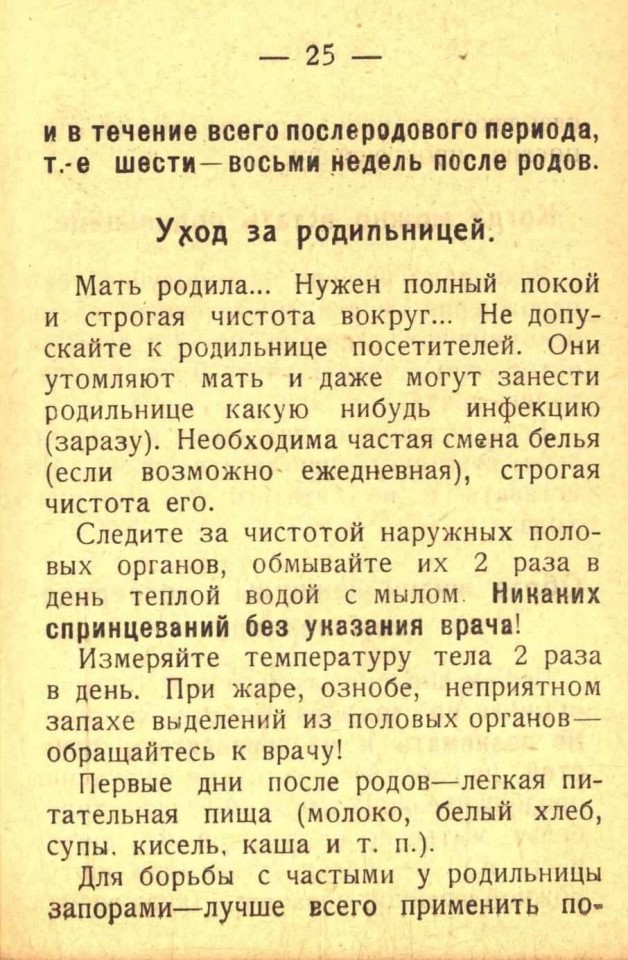 — 25 —

и в течение всего послеродового периода, т.-е шести—восьми недель после родов.

Уход за родильницей.

Мать родила... Нужен полный покой и строгая чистота вокруг... Не допускайте к родильнице посетителей. Они утомляют мать и даже могут занести родильнице какую нибудь инфекцию (заразу). Необходима частая смена белья (если возможно ежедневная), строгая чистота его.

Следите за чистотой наружных половых органов, обмывайте их 2 раза в день теплой водой с мылом. Никаких спринцеваний без указания врача!

Измеряйте температуру тела 2 раза в день. При жаре, ознобе, неприятном запахе выделений из половых органов—обращайтесь к врачу!

Первые дни после родов—легкая питательная пища (молоко, белый хлеб, супы, кисель, каша и т. п.).

Для борьбы с частыми у родильницы запорами—лучше всего применить по-